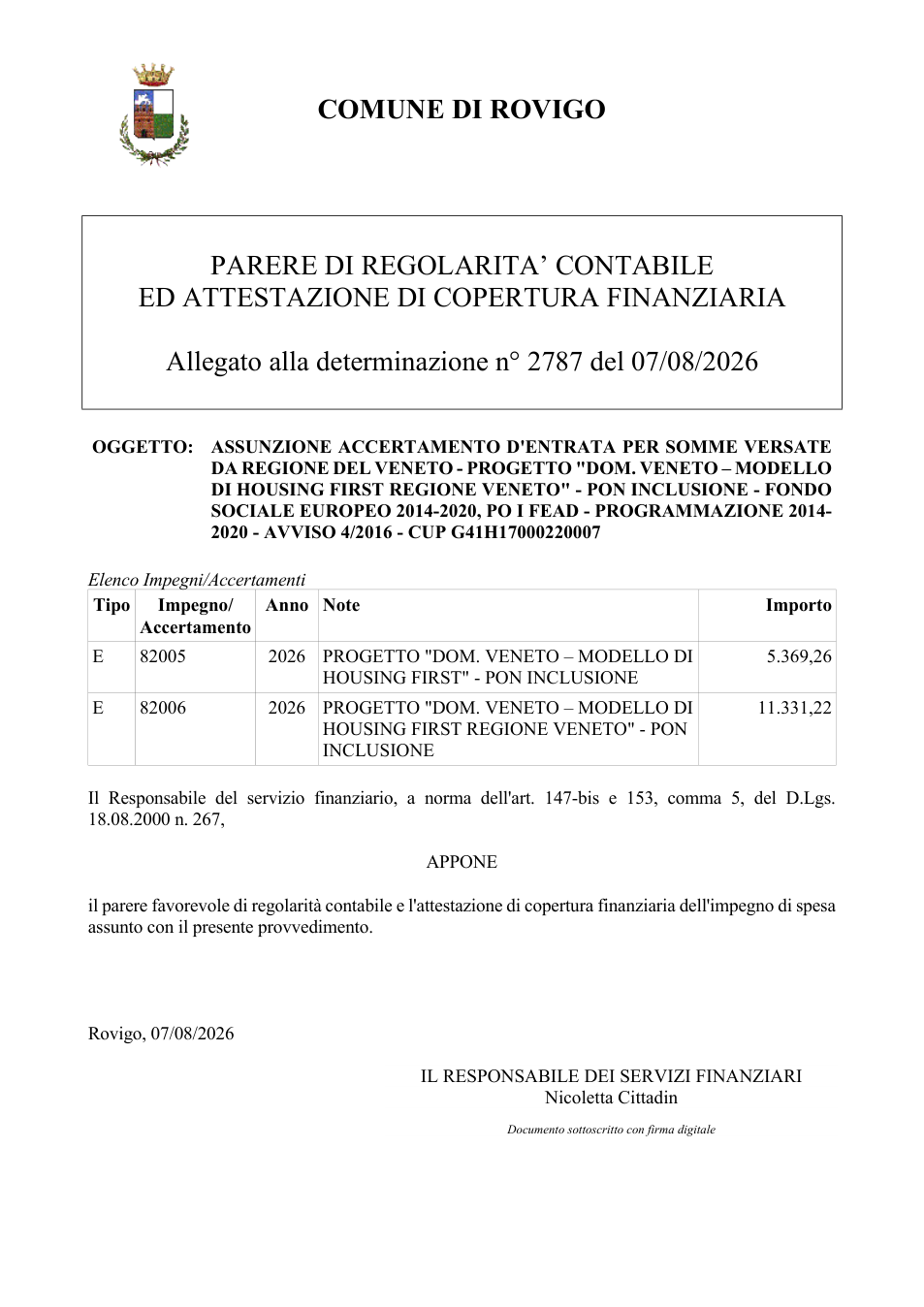 COMUNE DI ROVIGO

PARERE DI REGOLARITA' CONTABILE
ED ATTESTAZIONE DI COPERTURA FINANZIARIA

Allegato alla determinazione n° 2787 del 07/08/2026

OGGETTO: ASSUNZIONE ACCERTAMENTO D'ENTRATA PER SOMME VERSATE DA REGIONE DEL VENETO - PROGETTO "DOM. VENETO – MODELLO DI HOUSING FIRST REGIONE VENETO" - PON INCLUSIONE - FONDO SOCIALE EUROPEO 2014-2020, PO I FEAD - PROGRAMMAZIONE 2014-2020 - AVVISO 4/2016 - CUP G41H17000220007

Elenco Impegni/Accertamenti

| Tipo | Impegno/ Accertamento | Anno | Note | Importo |
|---|---|---|---|---|
| E | 82005 | 2026 | PROGETTO "DOM. VENETO – MODELLO DI HOUSING FIRST" - PON INCLUSIONE | 5.369,26 |
| E | 82006 | 2026 | PROGETTO "DOM. VENETO – MODELLO DI HOUSING FIRST REGIONE VENETO" - PON INCLUSIONE | 11.331,22 |

Il Responsabile del servizio finanziario, a norma dell'art. 147-bis e 153, comma 5, del D.Lgs. 18.08.2000 n. 267,

APPONE

il parere favorevole di regolarità contabile e l'attestazione di copertura finanziaria dell'impegno di spesa assunto con il presente provvedimento.

Rovigo, 07/08/2026

IL RESPONSABILE DEI SERVIZI FINANZIARI
Nicoletta Cittadin

Documento sottoscritto con firma digitale